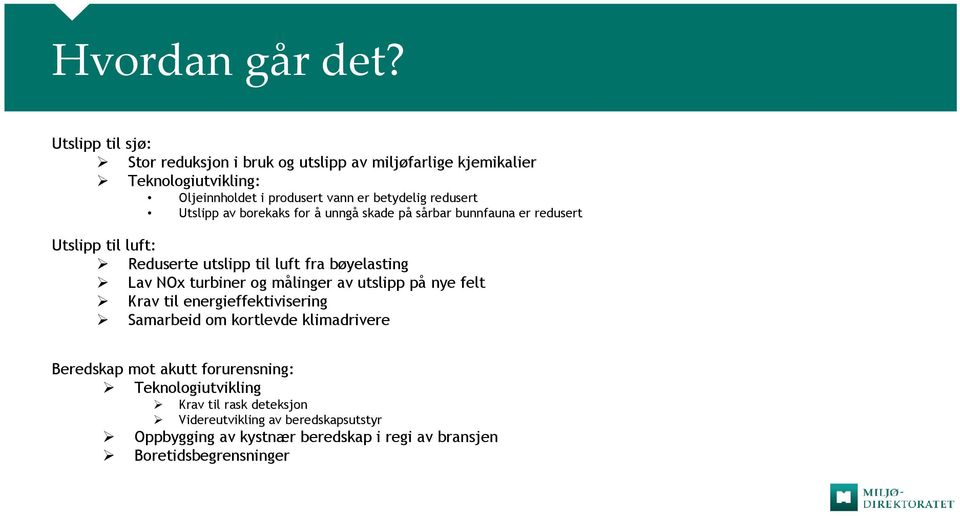 Hvordan går det?

Utslipp til sjø:
➢ Stor reduksjon i bruk og utslipp av miljøfarlige kjemikalier
➢ Teknologiutvikling:
• Oljeinnholdet i produsert vann er betydelig redusert
• Utslipp av borekaks for å unngå skade på sårbar bunnfauna er redusert

Utslipp til luft:
➢ Reduserte utslipp til luft fra bøyelasting
➢ Lav NOx turbiner og målinger av utslipp på nye felt
➢ Krav til energieffektivisering
➢ Samarbeid om kortlevde klimadrivere

Beredskap mot akutt forurensning:
➢ Teknologiutvikling
➢ Krav til rask deteksjon
➢ Videreutvikling av beredskapsutstyr
➢ Oppbygging av kystnær beredskap i regi av bransjen
➢ Boretidsbegrensninger

MILJØ-DIREKTORATET